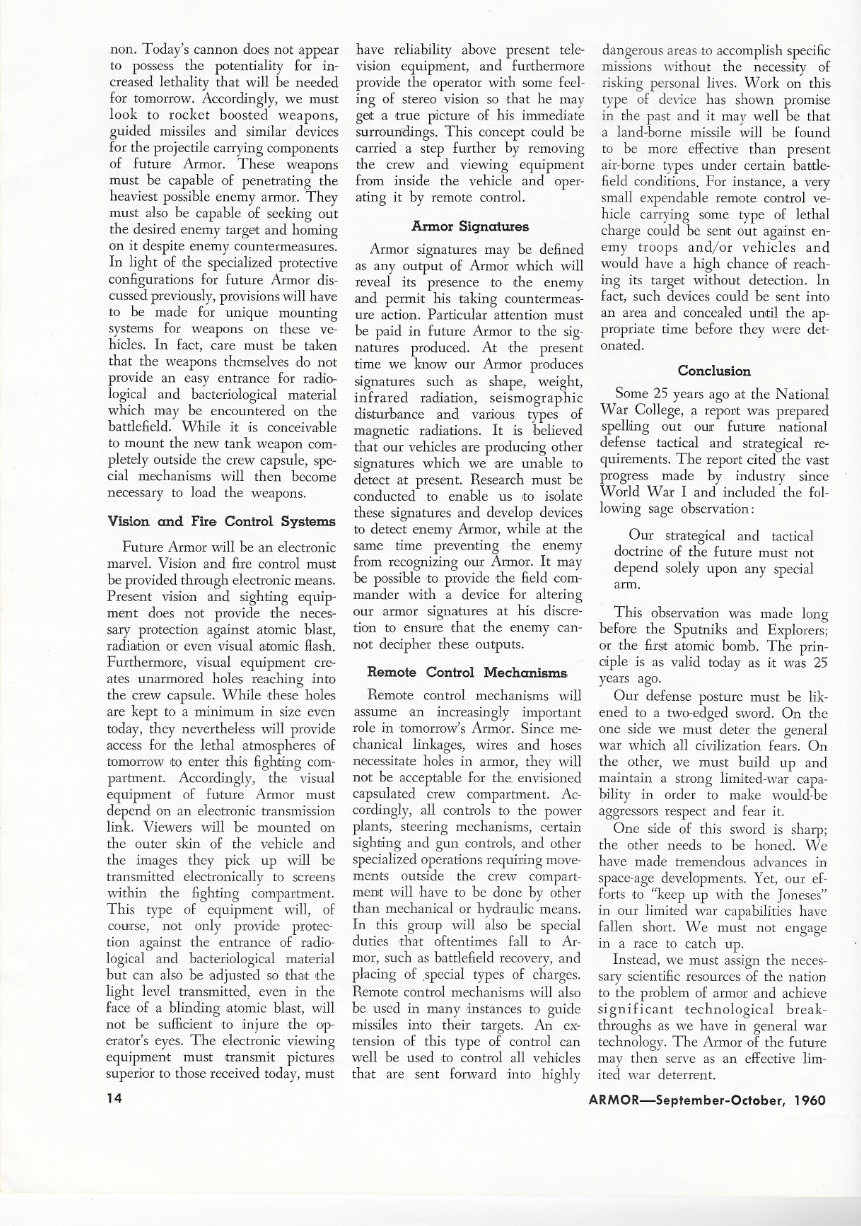 non. Today's cannon does not appear to possess the potentiality for increased lethality that will be needed for tomorrow. Accordingly, we must look to rocket boosted weapons, guided missiles and similar devices for the projectile carrying components of future Armor. These weapons must be capable of penetrating the heaviest possible enemy armor. They must also be capable of seeking out the desired enemy target and homing on it despite enemy countermeasures. In light of the specialized protective configurations for future Armor discussed previously, provisions will have to be made for unique mounting systems for weapons on these vehicles. In fact, care must be taken that the weapons themselves do not provide an easy entrance for radiological and bacteriological material which may be encountered on the battlefield. While it is conceivable to mount the new tank weapon completely outside the crew capsule, special mechanisms will then become necessary to load the weapons.

Vision and Fire Control Systems

Future Armor will be an electronic marvel. Vision and fire control must be provided through electronic means. Present vision and sighting equipment does not provide the necessary protection against atomic blast, radiation or even visual atomic flash. Furthermore, visual equipment creates unarmored holes reaching into the crew capsule. While these holes are kept to a minimum in size even today, they nevertheless will provide access for the lethal atmospheres of tomorrow to enter this fighting compartment. Accordingly, the visual equipment of future Armor must depend on an electronic transmission link. Viewers will be mounted on the outer skin of the vehicle and the images they pick up will be transmitted electronically to screens within the fighting compartment. This type of equipment will, of course, not only provide protection against the entrance of radiological and bacteriological material but can also be adjusted so that the light level transmitted, even in the face of a blinding atomic blast, will not be sufficient to injure the operator's eyes. The electronic viewing equipment must transmit pictures superior to those received today, must have reliability above present television equipment, and furthermore provide the operator with some feeling of stereo vision so that he may get a true picture of his immediate surroundings. This concept could be carried a step further by removing the crew and viewing equipment from inside the vehicle and operating it by remote control.

Armor Signatures

Armor signatures may be defined as any output of Armor which will reveal its presence to the enemy and permit his taking countermeasure action. Particular attention must be paid in future Armor to the signatures produced. At the present time we know our Armor produces signatures such as shape, weight, infrared radiation, seismographic disturbance and various types of magnetic radiations. It is believed that our vehicles are producing other signatures which we are unable to detect at present. Research must be conducted to enable us to isolate these signatures and develop devices to detect enemy Armor, while at the same time preventing the enemy from recognizing our Armor. It may be possible to provide the field commander with a device for altering our armor signatures at his discretion to ensure that the enemy cannot decipher these outputs.

Remote Control Mechanisms

Remote control mechanisms will assume an increasingly important role in tomorrow's Armor. Since mechanical linkages, wires and hoses necessitate holes in armor, they will not be acceptable for the envisioned capsulated crew compartment. Accordingly, all controls to the power plants, steering mechanisms, certain sighting and gun controls, and other specialized operations requiring movements outside the crew compartment will have to be done by other than mechanical or hydraulic means. In this group will also be special duties that oftentimes fall to Armor, such as battlefield recovery, and placing of special types of charges. Remote control mechanisms will also be used in many instances to guide missiles into their targets. An extension of this type of control can well be used to control all vehicles that are sent forward into highly dangerous areas to accomplish specific missions without the necessity of risking personal lives. Work on this type of device has shown promise in the past and it may well be that a land-borne missile will be found to be more effective than present air-borne types under certain battlefield conditions. For instance, a very small expendable remote control vehicle carrying some type of lethal charge could be sent out against enemy troops and/or vehicles and would have a high chance of reaching its target without detection. In fact, such devices could be sent into an area and concealed until the appropriate time before they were detonated.

Conclusion

Some 25 years ago at the National War College, a report was prepared spelling out our future national defense tactical and strategical requirements. The report cited the vast progress made by industry since World War I and included the following sage observation:

Our strategical and tactical doctrine of the future must not depend solely upon any special arm.

This observation was made long before the Sputniks and Explorers; or the first atomic bomb. The principle is as valid today as it was 25 years ago.

Our defense posture must be likened to a two-edged sword. On the one side we must deter the general war which all civilization fears. On the other, we must build up and maintain a strong limited-war capability in order to make would-be aggressors respect and fear it.

One side of this sword is sharp; the other needs to be honed. We have made tremendous advances in space-age developments. Yet, our efforts to "keep up with the Joneses" in our limited war capabilities have fallen short. We must not engage in a race to catch up.

Instead, we must assign the necessary scientific resources of the nation to the problem of armor and achieve significant technological breakthroughs as we have in general war technology. The Armor of the future may then serve as an effective limited war deterrent.

14

ARMOR—September-October, 1960